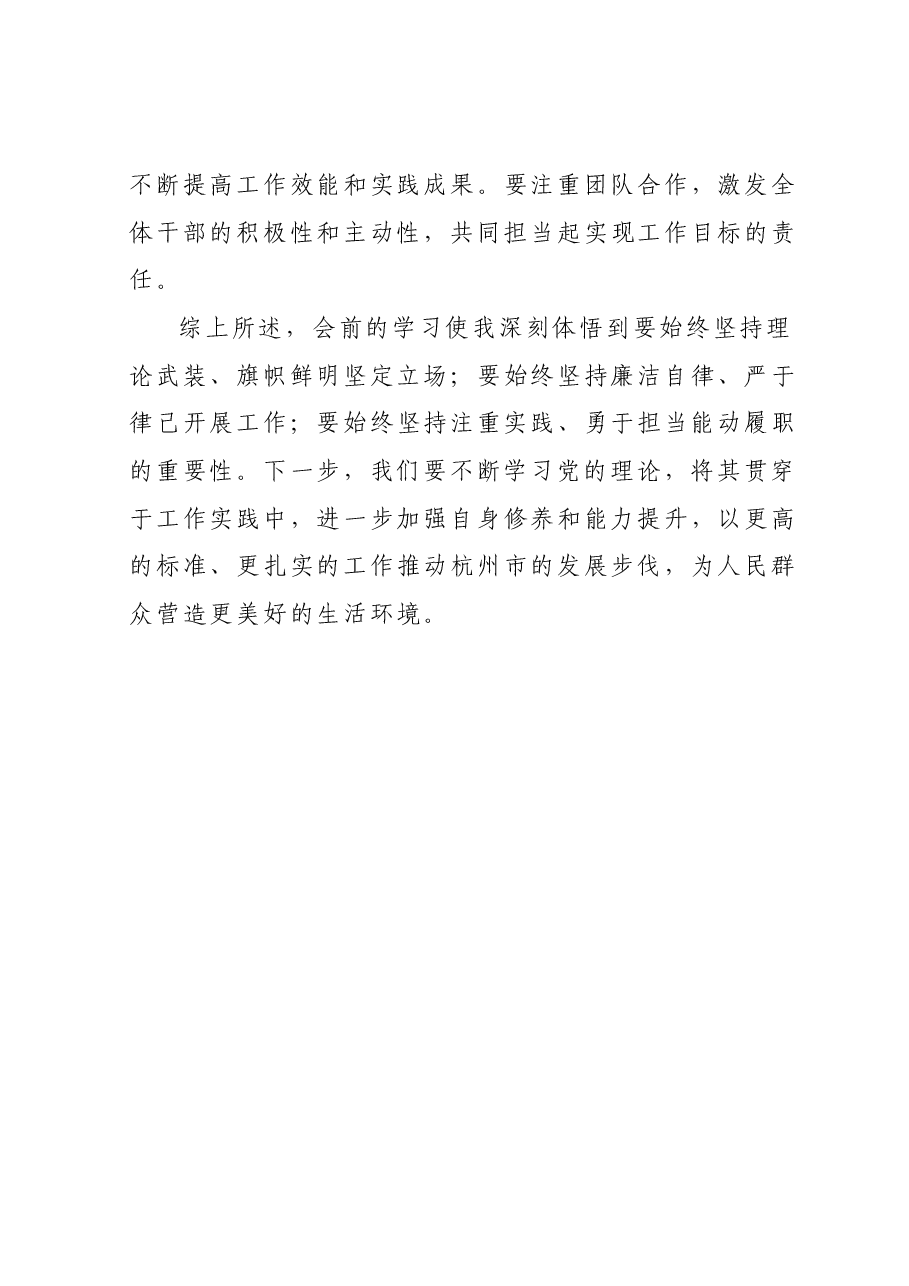 不断提高工作效能和实践成果。要注重团队合作，激发全体干部的积极性和主动性，共同担当起实现工作目标的责任。

综上所述，会前的学习使我深刻体悟到要始终坚持理论武装、旗帜鲜明坚定立场；要始终坚持廉洁自律、严于律己开展工作；要始终坚持注重实践、勇于担当能动履职的重要性。下一步，我们要不断学习党的理论，将其贯穿于工作实践中，进一步加强自身修养和能力提升，以更高的标准、更扎实的工作推动杭州市的发展步伐，为人民群众营造更美好的生活环境。